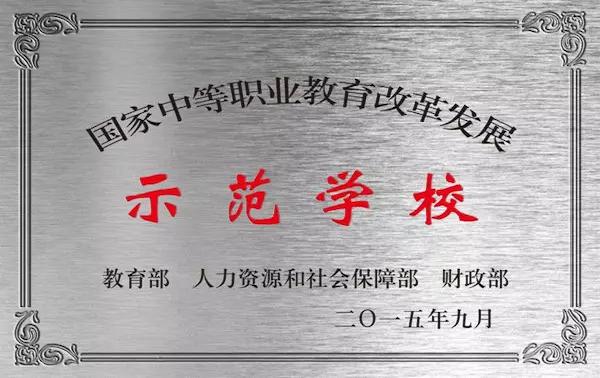 国家中等职业教育改革发展

示范学校

教育部　人力资源和社会保障部　财政部

二〇一五年九月